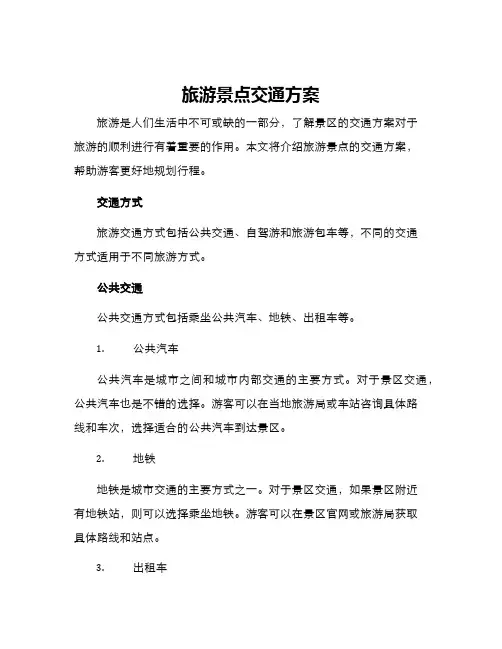 旅游景点交通方案

旅游是人们生活中不可或缺的一部分，了解景区的交通方案对于旅游的顺利进行有着重要的作用。本文将介绍旅游景点的交通方案，帮助游客更好地规划行程。

交通方式

旅游交通方式包括公共交通、自驾游和旅游包车等，不同的交通方式适用于不同旅游方式。

公共交通

公共交通方式包括乘坐公共汽车、地铁、出租车等。

1. 公共汽车

公共汽车是城市之间和城市内部交通的主要方式。对于景区交通，公共汽车也是不错的选择。游客可以在当地旅游局或车站咨询具体路线和车次，选择适合的公共汽车到达景区。

2. 地铁

地铁是城市交通的主要方式之一。对于景区交通，如果景区附近有地铁站，则可以选择乘坐地铁。游客可以在景区官网或旅游局获取具体路线和站点。

3. 出租车